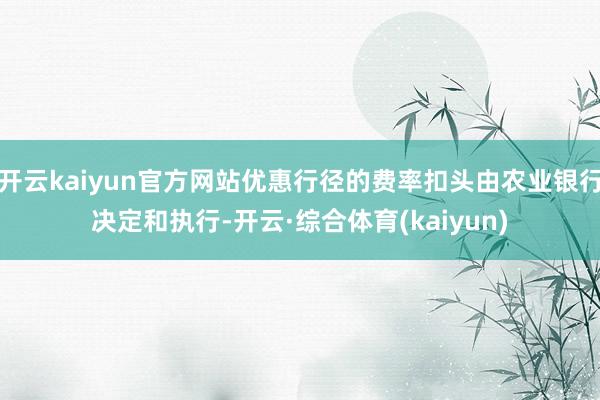 开云kaiyun官方网站优惠行径的费率扣头由农业银行决定和执行-开云·综合体育(kaiyun)